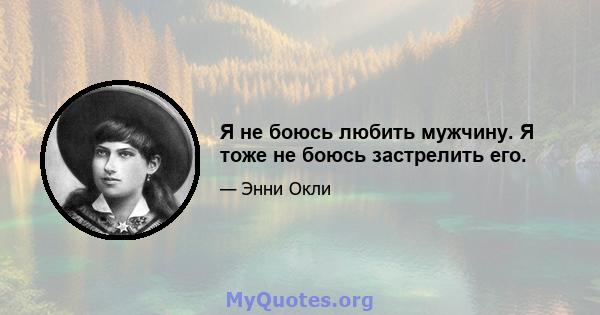 Я не боюсь любить мужчину. Я тоже не боюсь застрелить его.

— Энни Окли

MyQuotes.org